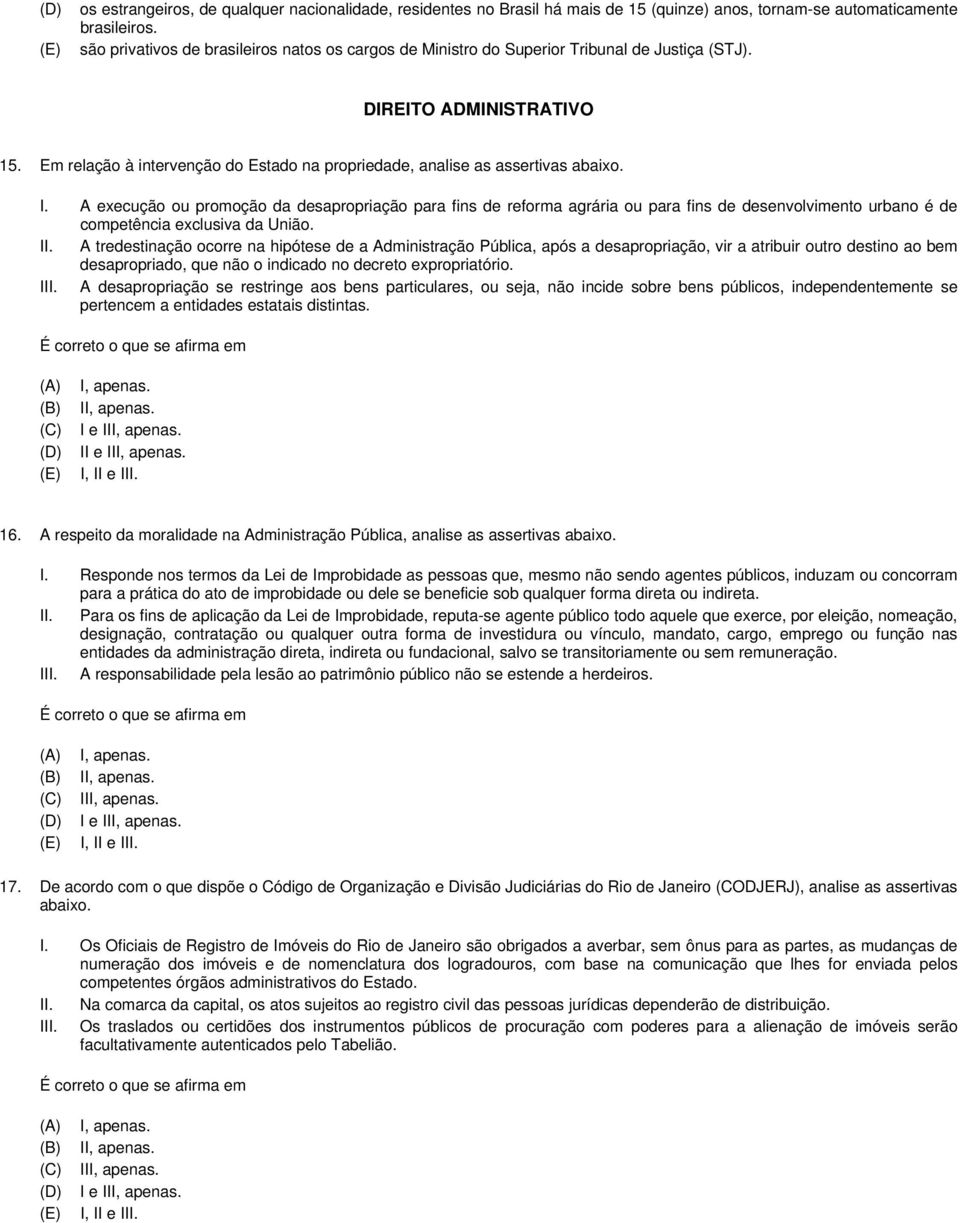 (D) os estrangeiros, de qualquer nacionalidade, residentes no Brasil há mais de 15 (quinze) anos, tornam-se automaticamente brasileiros.
(E) são privativos de brasileiros natos os cargos de Ministro do Superior Tribunal de Justiça (STJ).

DIREITO ADMINISTRATIVO

15. Em relação à intervenção do Estado na propriedade, analise as assertivas abaixo.

I. A execução ou promoção da desapropriação para fins de reforma agrária ou para fins de desenvolvimento urbano é de competência exclusiva da União.
II. A tredestinação ocorre na hipótese de a Administração Pública, após a desapropriação, vir a atribuir outro destino ao bem desapropriado, que não o indicado no decreto expropriatório.
III. A desapropriação se restringe aos bens particulares, ou seja, não incide sobre bens públicos, independentemente se pertencem a entidades estatais distintas.

É correto o que se afirma em

(A) I, apenas.
(B) II, apenas.
(C) I e III, apenas.
(D) II e III, apenas.
(E) I, II e III.

16. A respeito da moralidade na Administração Pública, analise as assertivas abaixo.

I. Responde nos termos da Lei de Improbidade as pessoas que, mesmo não sendo agentes públicos, induzam ou concorram para a prática do ato de improbidade ou dele se beneficie sob qualquer forma direta ou indireta.
II. Para os fins de aplicação da Lei de Improbidade, reputa-se agente público todo aquele que exerce, por eleição, nomeação, designação, contratação ou qualquer outra forma de investidura ou vínculo, mandato, cargo, emprego ou função nas entidades da administração direta, indireta ou fundacional, salvo se transitoriamente ou sem remuneração.
III. A responsabilidade pela lesão ao patrimônio público não se estende a herdeiros.

É correto o que se afirma em

(A) I, apenas.
(B) II, apenas.
(C) III, apenas.
(D) I e III, apenas.
(E) I, II e III.

17. De acordo com o que dispõe o Código de Organização e Divisão Judiciárias do Rio de Janeiro (CODJERJ), analise as assertivas abaixo.

I. Os Oficiais de Registro de Imóveis do Rio de Janeiro são obrigados a averbar, sem ônus para as partes, as mudanças de numeração dos imóveis e de nomenclatura dos logradouros, com base na comunicação que lhes for enviada pelos competentes órgãos administrativos do Estado.
II. Na comarca da capital, os atos sujeitos ao registro civil das pessoas jurídicas dependerão de distribuição.
III. Os traslados ou certidões dos instrumentos públicos de procuração com poderes para a alienação de imóveis serão facultativamente autenticados pelo Tabelião.

É correto o que se afirma em

(A) I, apenas.
(B) II, apenas.
(C) III, apenas.
(D) I e III, apenas.
(E) I, II e III.